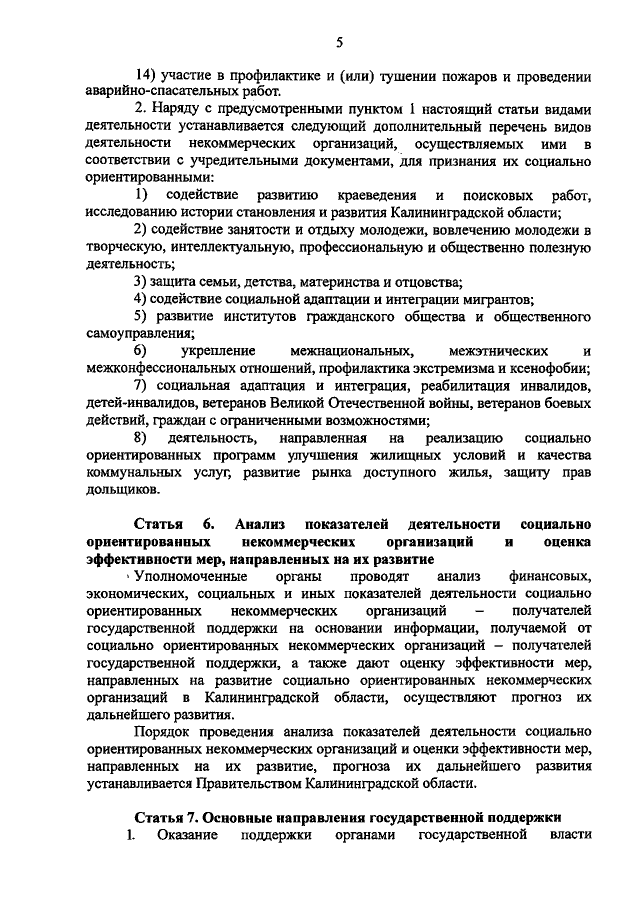 5

14) участие в профилактике и (или) тушении пожаров и проведении аварийно-спасательных работ.

2. Наряду с предусмотренными пунктом 1 настоящий статьи видами деятельности устанавливается следующий дополнительный перечень видов деятельности некоммерческих организаций, осуществляемых ими в соответствии с учредительными документами, для признания их социально ориентированными:

1) содействие развитию краеведения и поисковых работ, исследованию истории становления и развития Калининградской области;

2) содействие занятости и отдыху молодежи, вовлечению молодежи в творческую, интеллектуальную, профессиональную и общественно полезную деятельность;

3) защита семьи, детства, материнства и отцовства;

4) содействие социальной адаптации и интеграции мигрантов;

5) развитие институтов гражданского общества и общественного самоуправления;

6) укрепление межнациональных, межэтнических и межконфессиональных отношений, профилактика экстремизма и ксенофобии;

7) социальная адаптация и интеграция, реабилитация инвалидов, детей-инвалидов, ветеранов Великой Отечественной войны, ветеранов боевых действий, граждан с ограниченными возможностями;

8) деятельность, направленная на реализацию социально ориентированных программ улучшения жилищных условий и качества коммунальных услуг, развитие рынка доступного жилья, защиту прав дольщиков.

Статья 6. Анализ показателей деятельности социально ориентированных некоммерческих организаций и оценка эффективности мер, направленных на их развитие

Уполномоченные органы проводят анализ финансовых, экономических, социальных и иных показателей деятельности социально ориентированных некоммерческих организаций – получателей государственной поддержки на основании информации, получаемой от социально ориентированных некоммерческих организаций – получателей государственной поддержки, а также дают оценку эффективности мер, направленных на развитие социально ориентированных некоммерческих организаций в Калининградской области, осуществляют прогноз их дальнейшего развития.

Порядок проведения анализа показателей деятельности социально ориентированных некоммерческих организаций и оценки эффективности мер, направленных на их развитие, прогноза их дальнейшего развития устанавливается Правительством Калининградской области.

Статья 7. Основные направления государственной поддержки

1. Оказание поддержки органами государственной власти